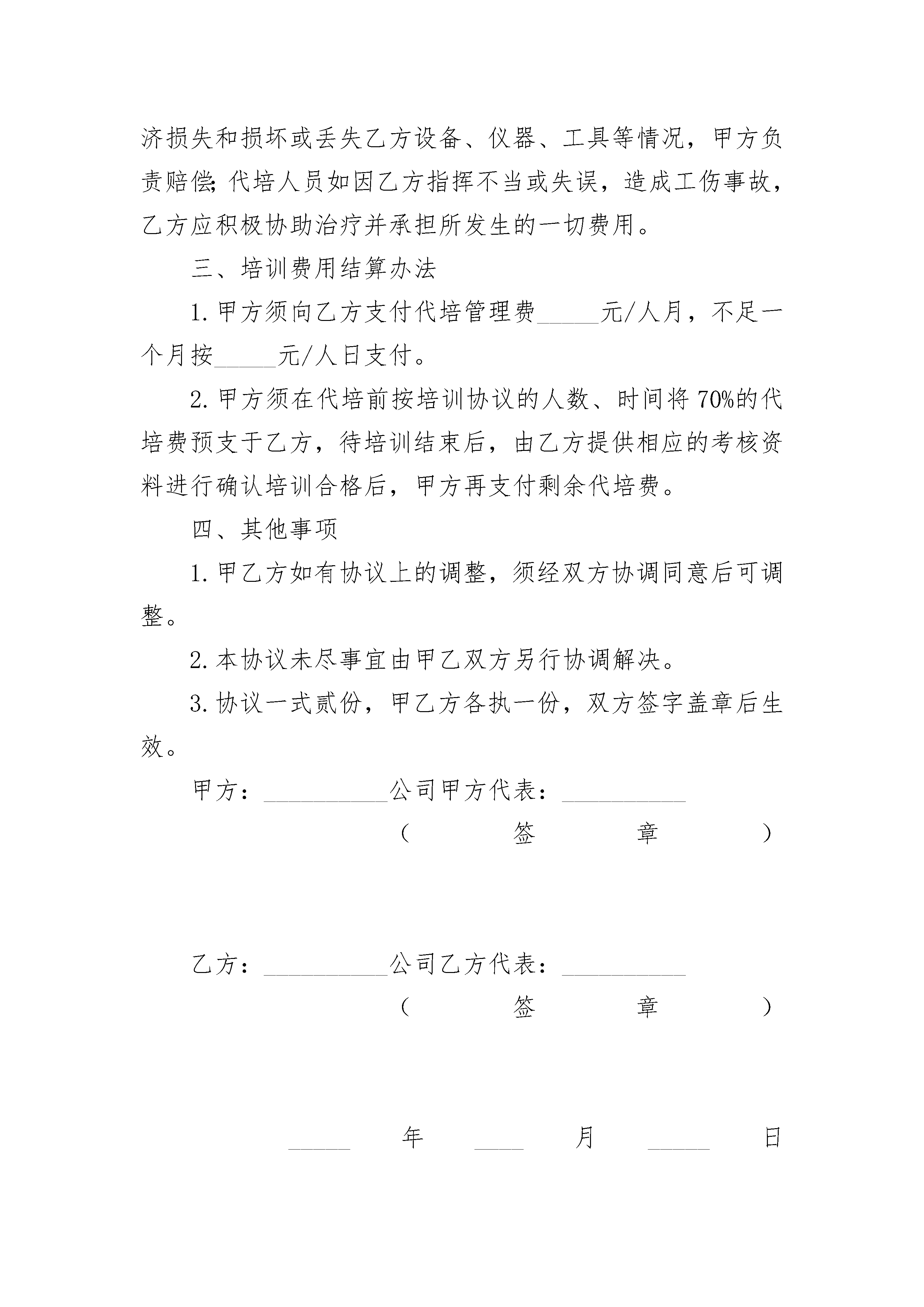 济损失和损坏或丢失乙方设备、仪器、工具等情况，甲方负责赔偿;代培人员如因乙方指挥不当或失误，造成工伤事故，乙方应积极协助治疗并承担所发生的一切费用。

三、培训费用结算办法

1.甲方须向乙方支付代培管理费_____元/人月，不足一个月按_____元/人日支付。

2.甲方须在代培前按培训协议的人数、时间将70%的代培费预支于乙方，待培训结束后，由乙方提供相应的考核资料进行确认培训合格后，甲方再支付剩余代培费。

四、其他事项

1.甲乙方如有协议上的调整，须经双方协调同意后可调整。

2.本协议未尽事宜由甲乙双方另行协调解决。

3.协议一式贰份，甲乙方各执一份，双方签字盖章后生效。

甲方：__________公司甲方代表：__________

（ 签 章 ）

乙方：__________公司乙方代表：__________

（ 签 章 ）

_____ 年 ____ 月 _____ 日